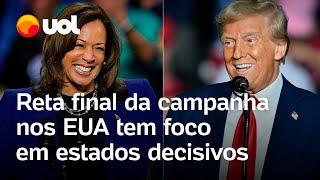 uol

Reta final da campanha nos EUA tem foco em estados decisivos